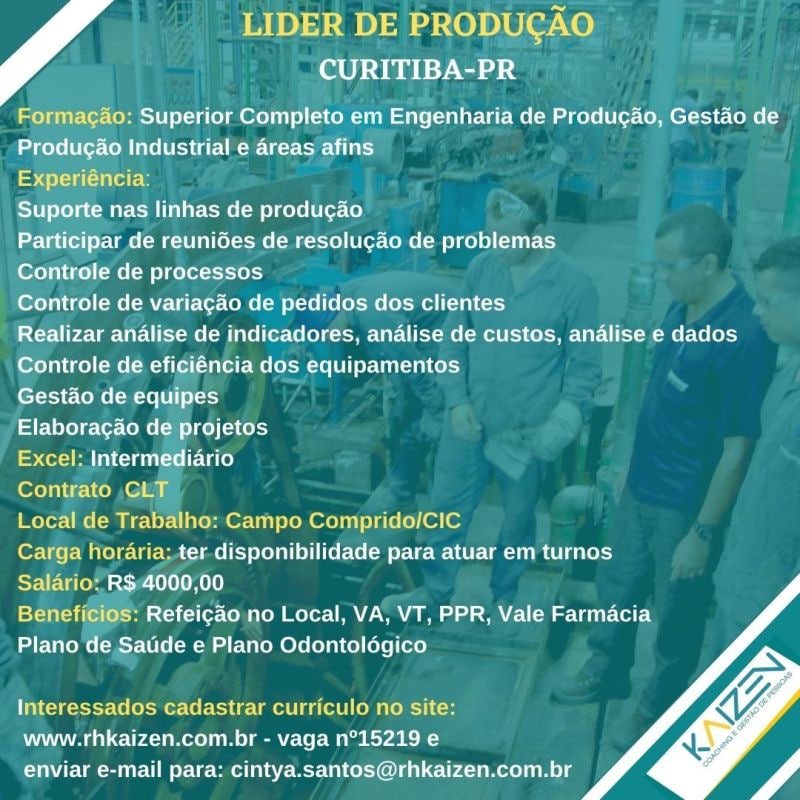 LIDER DE PRODUÇÃO
CURITIBA-PR

Formação: Superior Completo em Engenharia de Produção, Gestão de Produção Industrial e áreas afins
Experiência:
Suporte nas linhas de produção
Participar de reuniões de resolução de problemas
Controle de processos
Controle de variação de pedidos dos clientes
Realizar análise de indicadores, análise de custos, análise e dados
Controle de eficiência dos equipamentos
Gestão de equipes
Elaboração de projetos
Excel: Intermediário
Contrato CLT
Local de Trabalho: Campo Comprido/CIC
Carga horária: ter disponibilidade para atuar em turnos
Salário: R$ 4000,00
Benefícios: Refeição no Local, VA, VT, PPR, Vale Farmácia
Plano de Saúde e Plano Odontológico

Interessados cadastrar currículo no site:
www.rhkaizen.com.br - vaga nº15219 e
enviar e-mail para: cintya.santos@rhkaizen.com.br

KAIZEN
COACHING E GESTÃO DE PESSOAS